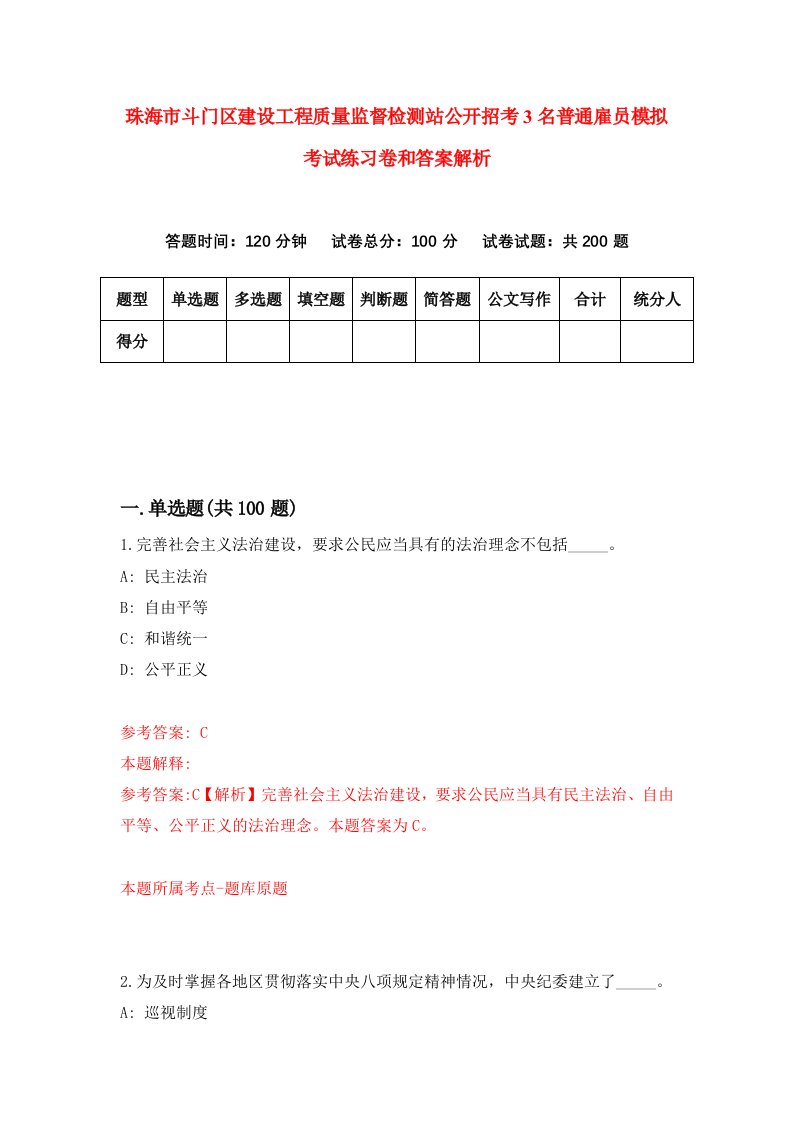 珠海市斗门区建设工程质量监督检测站公开招考3名普通雇员模拟考试练习卷和答案解析

答题时间：120分钟　试卷总分：100分　试卷试题：共200题

| 题型 | 单选题 | 多选题 | 填空题 | 判断题 | 简答题 | 公文写作 | 合计 | 统分人 |
|---|---|---|---|---|---|---|---|---|
| 得分 | | | | | | | | |

一.单选题(共100题)

1.完善社会主义法治建设，要求公民应当具有的法治理念不包括_____。

A: 民主法治

B: 自由平等

C: 和谐统一

D: 公平正义

参考答案: C

本题解释:

参考答案:C【解析】完善社会主义法治建设，要求公民应当具有民主法治、自由平等、公平正义的法治理念。本题答案为C。

本题所属考点-题库原题

2.为及时掌握各地区贯彻落实中央八项规定精神情况，中央纪委建立了_____。

A: 巡视制度